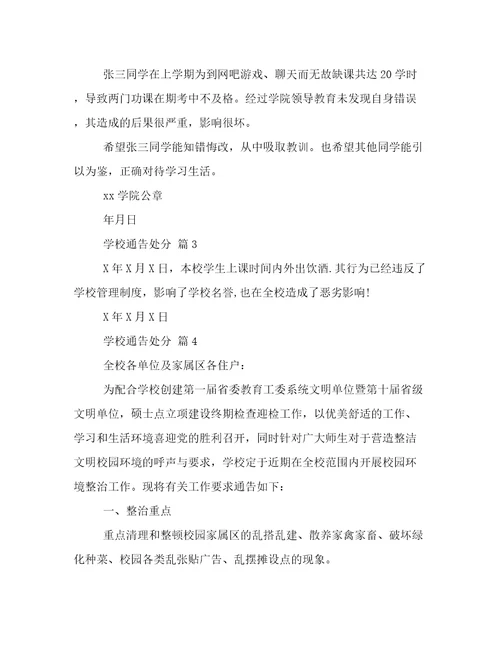 张三同学在上学期为到网吧游戏、聊天而无故缺课共达 20 学时，导致两门功课在期考中不及格。经过学院领导教育未发现自身错误，其造成的后果很严重，影响很坏。

希望张三同学能知错悔改，从中吸取教训。也希望其他同学能引以为鉴，正确对待学习生活。

xx 学院公章

年月日

学校通告处分 篇 3

X 年 X 月 X 日，本校学生上课时间内外出饮酒.其行为已经违反了学校管理制度，影响了学校名誉,也在全校造成了恶劣影响!

X 年 X 月 X 日

学校通告处分 篇 4

全校各单位及家属区各住户:

为配合学校创建第一届省委教育工委系统文明单位暨第十届省级文明单位，硕士点立项建设终期检查迎检工作，以优美舒适的工作、学习和生活环境喜迎党的胜利召开，同时针对广大师生对于营造整洁文明校园环境的呼声与要求，学校定于近期在全校范围内开展校园环境整治工作。现将有关工作要求通告如下:

一、整治重点

重点清理和整顿校园家属区的乱搭乱建、散养家禽家畜、破坏绿化种菜、校园各类乱张贴广告、乱摆摊设点的现象。